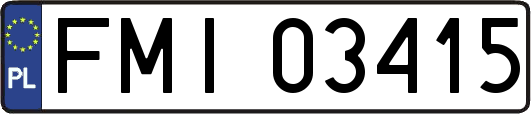 PL
FMI 03415